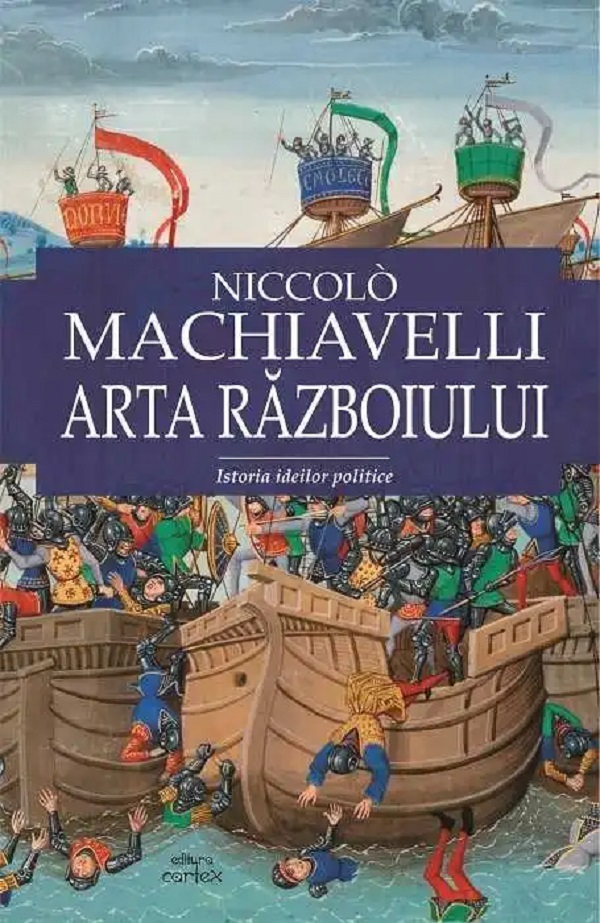 NICCOLÒ
MACHIAVELLI
ARTA RĂZBOIULUI

Istoria ideilor politice

editura
cartex